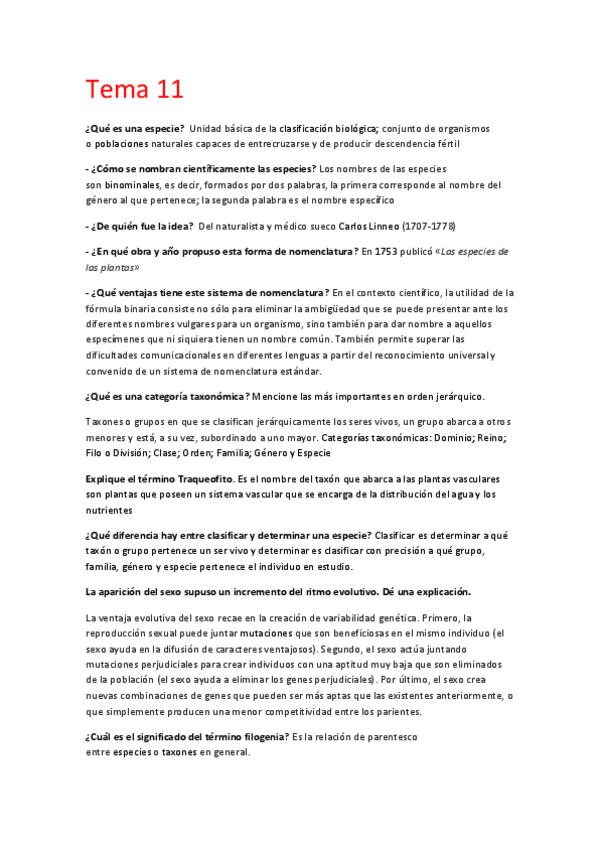 Tema 11

¿Qué es una especie? Unidad básica de la clasificación biológica; conjunto de organismos o poblaciones naturales capaces de entrecruzarse y de producir descendencia fértil

- ¿Cómo se nombran científicamente las especies? Los nombres de las especies son binominales, es decir, formados por dos palabras, la primera corresponde al nombre del género al que pertenece; la segunda palabra es el nombre específico

- ¿De quién fue la idea? Del naturalista y médico sueco Carlos Linneo (1707-1778)

- ¿En qué obra y año propuso esta forma de nomenclatura? En 1753 publicó «Las especies de las plantas»

- ¿Qué ventajas tiene este sistema de nomenclatura? En el contexto científico, la utilidad de la fórmula binaria consiste no sólo para eliminar la ambigüedad que se puede presentar ante los diferentes nombres vulgares para un organismo, sino también para dar nombre a aquellos especímenes que ni siquiera tienen un nombre común. También permite superar las dificultades comunicacionales en diferentes lenguas a partir del reconocimiento universal y convenido de un sistema de nomenclatura estándar.

¿Qué es una categoría taxonómica? Mencione las más importantes en orden jerárquico.

Taxones o grupos en que se clasifican jerárquicamente los seres vivos, un grupo abarca a otros menores y está, a su vez, subordinado a uno mayor. Categorías taxonómicas: Dominio; Reino; Filo o División; Clase; Orden; Familia; Género y Especie

Explique el término Traqueofito. Es el nombre del taxón que abarca a las plantas vasculares son plantas que poseen un sistema vascular que se encarga de la distribución del agua y los nutrientes

¿Qué diferencia hay entre clasificar y determinar una especie? Clasificar es determinar a qué taxón o grupo pertenece un ser vivo y determinar es clasificar con precisión a qué grupo, familia, género y especie pertenece el individuo en estudio.

La aparición del sexo supuso un incremento del ritmo evolutivo. Dé una explicación.

La ventaja evolutiva del sexo recae en la creación de variabilidad genética. Primero, la reproducción sexual puede juntar mutaciones que son beneficiosas en el mismo individuo (el sexo ayuda en la difusión de caracteres ventajosos). Segundo, el sexo actúa juntando mutaciones perjudiciales para crear individuos con una aptitud muy baja que son eliminados de la población (el sexo ayuda a eliminar los genes perjudiciales). Por último, el sexo crea nuevas combinaciones de genes que pueden ser más aptas que las existentes anteriormente, o que simplemente producen una menor competitividad entre los parientes.

¿Cuál es el significado del término filogenia? Es la relación de parentesco entre especies o taxones en general.